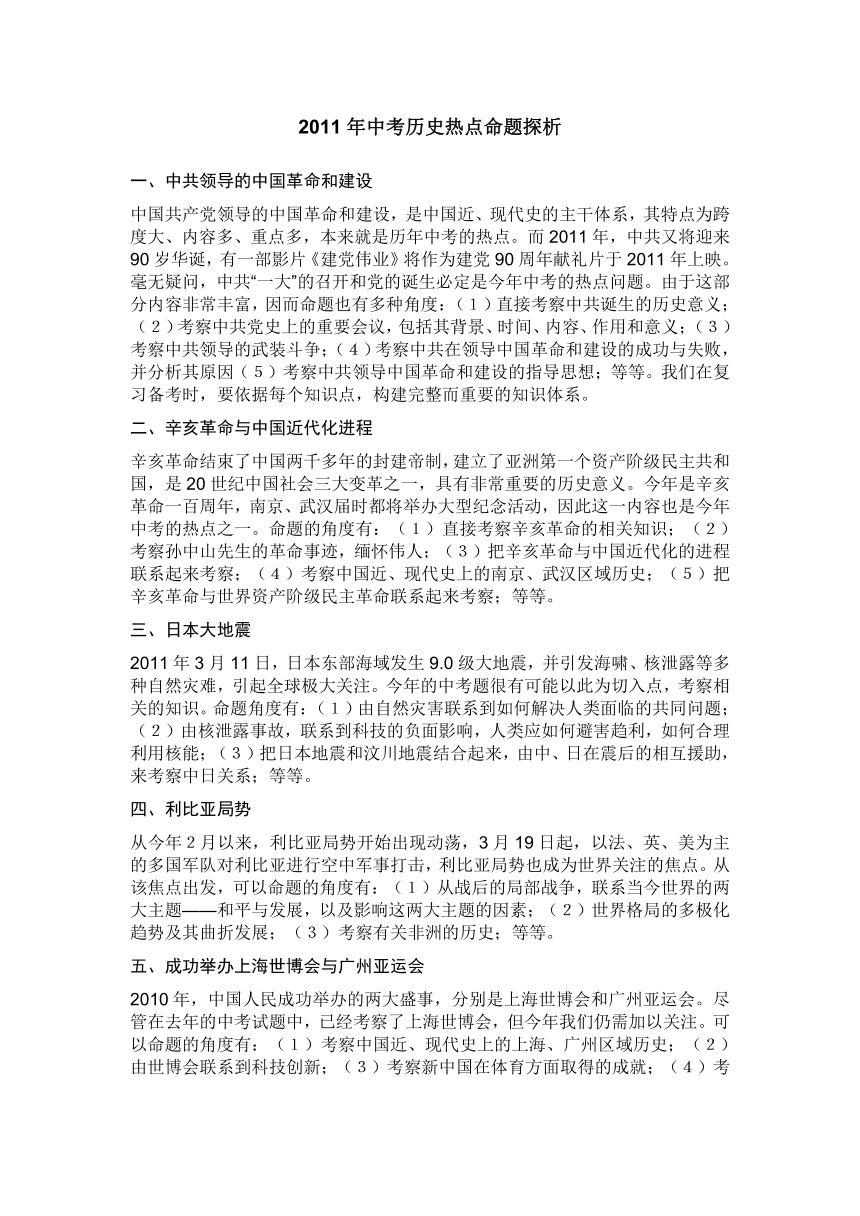 2011 年中考历史热点命题探析

一、中共领导的中国革命和建设

中国共产党领导的中国革命和建设，是中国近、现代史的主干体系，其特点为跨度大、内容多、重点多，本来就是历年中考的热点。而 2011 年，中共又将迎来 90 岁华诞，有一部影片《建党伟业》将作为建党 90 周年献礼片于 2011 年上映。毫无疑问，中共“一大”的召开和党的诞生必定是今年中考的热点问题。由于这部分内容非常丰富，因而命题也有多种角度：（1）直接考察中共诞生的历史意义；（2）考察中共党史上的重要会议，包括其背景、时间、内容、作用和意义；（3）考察中共领导的武装斗争；（4）考察中共在领导中国革命和建设的成功与失败，并分析其原因（5）考察中共领导中国革命和建设的指导思想；等等。我们在复习备考时，要依据每个知识点，构建完整而重要的知识体系。

二、辛亥革命与中国近代化进程

辛亥革命结束了中国两千多年的封建帝制，建立了亚洲第一个资产阶级民主共和国，是 20 世纪中国社会三大变革之一，具有非常重要的历史意义。今年是辛亥革命一百周年，南京、武汉届时都将举办大型纪念活动，因此这一内容也是今年中考的热点之一。命题的角度有：（1）直接考察辛亥革命的相关知识；（2）考察孙中山先生的革命事迹，缅怀伟人；（3）把辛亥革命与中国近代化的进程联系起来考察；（4）考察中国近、现代史上的南京、武汉区域历史；（5）把辛亥革命与世界资产阶级民主革命联系起来考察；等等。

三、日本大地震

2011 年 3 月 11 日，日本东部海域发生 9.0 级大地震，并引发海啸、核泄露等多种自然灾难，引起全球极大关注。今年的中考题很有可能以此为切入点，考察相关的知识。命题角度有：（1）由自然灾害联系到如何解决人类面临的共同问题；（2）由核泄露事故，联系到科技的负面影响，人类应如何避害趋利，如何合理利用核能；（3）把日本地震和汶川地震结合起来，由中、日在震后的相互援助，来考察中日关系；等等。

四、利比亚局势

从今年 2 月以来，利比亚局势开始出现动荡，3 月 19 日起，以法、英、美为主的多国军队对利比亚进行空中军事打击，利比亚局势也成为世界关注的焦点。从该焦点出发，可以命题的角度有：（1）从战后的局部战争，联系当今世界的两大主题——和平与发展，以及影响这两大主题的因素；（2）世界格局的多极化趋势及其曲折发展；（3）考察有关非洲的历史；等等。

五、成功举办上海世博会与广州亚运会

2010 年，中国人民成功举办的两大盛事，分别是上海世博会和广州亚运会。尽管在去年的中考试题中，已经考察了上海世博会，但今年我们仍需加以关注。可以命题的角度有：（1）考察中国近、现代史上的上海、广州区域历史；（2）由世博会联系到科技创新；（3）考察新中国在体育方面取得的成就；（4）考